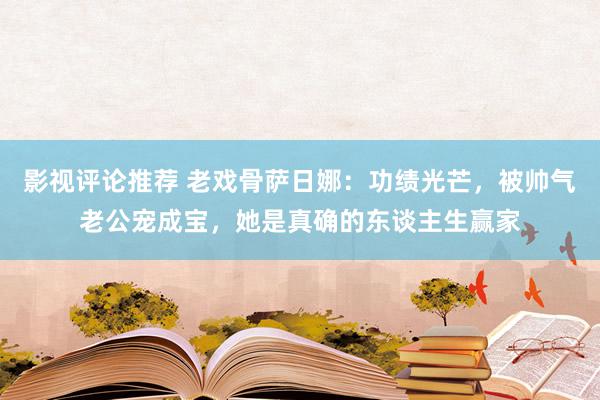 影视评论推荐 老戏骨萨日娜：功绩光芒，被帅气老公宠成宝，她是真确的东谈主生赢家